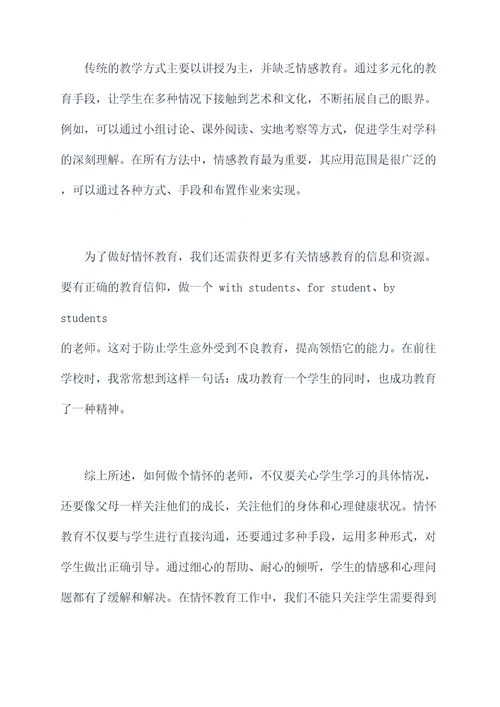 传统的教学方式主要以讲授为主，并缺乏情感教育。通过多元化的教育手段，让学生在多种情况下接触到艺术和文化，不断拓展自己的眼界。例如，可以通过小组讨论、课外阅读、实地考察等方式，促进学生对学科的深刻理解。在所有方法中，情感教育最为重要，其应用范围是很广泛的，可以通过各种方式、手段和布置作业来实现。

为了做好情怀教育，我们还需获得更多有关情感教育的信息和资源。要有正确的教育信仰，做一个 with students、for student、by students
的老师。这对于防止学生意外受到不良教育，提高领悟它的能力。在前往学校时，我常常想到这样一句话：成功教育一个学生的同时，也成功教育了一种精神。

综上所述，如何做个情怀的老师，不仅要关心学生学习的具体情况，还要像父母一样关注他们的成长，关注他们的身体和心理健康状况。情怀教育不仅要与学生进行直接沟通，还要通过多种手段，运用多种形式，对学生做出正确引导。通过细心的帮助、耐心的倾听，学生的情感和心理问题都有了缓解和解决。在情怀教育工作中，我们不能只关注学生需要得到